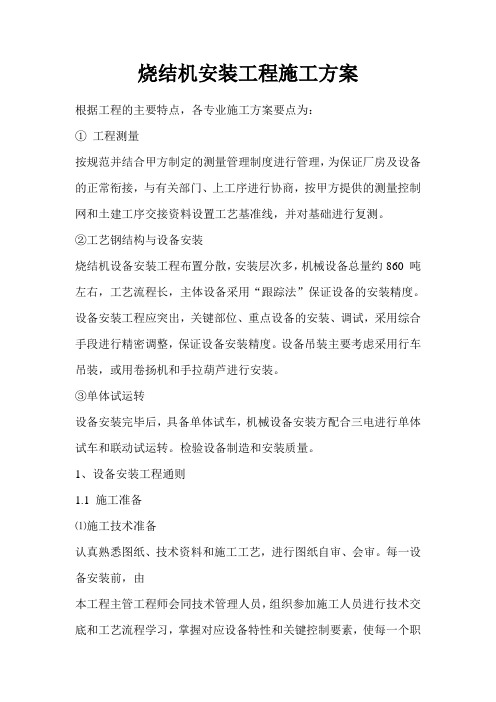 烧结机安装工程施工方案

根据工程的主要特点，各专业施工方案要点为：

① 工程测量

按规范并结合甲方制定的测量管理制度进行管理，为保证厂房及设备的正常衔接，与有关部门、上工序进行协商，按甲方提供的测量控制网和土建工序交接资料设置工艺基准线，并对基础进行复测。

②工艺钢结构与设备安装

烧结机设备安装工程布置分散，安装层次多，机械设备总量约 860 吨左右，工艺流程长，主体设备采用“跟踪法”保证设备的安装精度。设备安装工程应突出，关键部位、重点设备的安装、调试，采用综合手段进行精密调整，保证设备安装精度。设备吊装主要考虑采用行车吊装，或用卷扬机和手拉葫芦进行安装。

③单体试运转

设备安装完毕后，具备单体试车，机械设备安装方配合三电进行单体试车和联动试运转。检验设备制造和安装质量。

1、设备安装工程通则

1.1 施工准备

⑴施工技术准备

认真熟悉图纸、技术资料和施工工艺，进行图纸自审、会审。每一设备安装前，由

本工程主管工程师会同技术管理人员，组织参加施工人员进行技术交底和工艺流程学习，掌握对应设备特性和关键控制要素，使每一个职